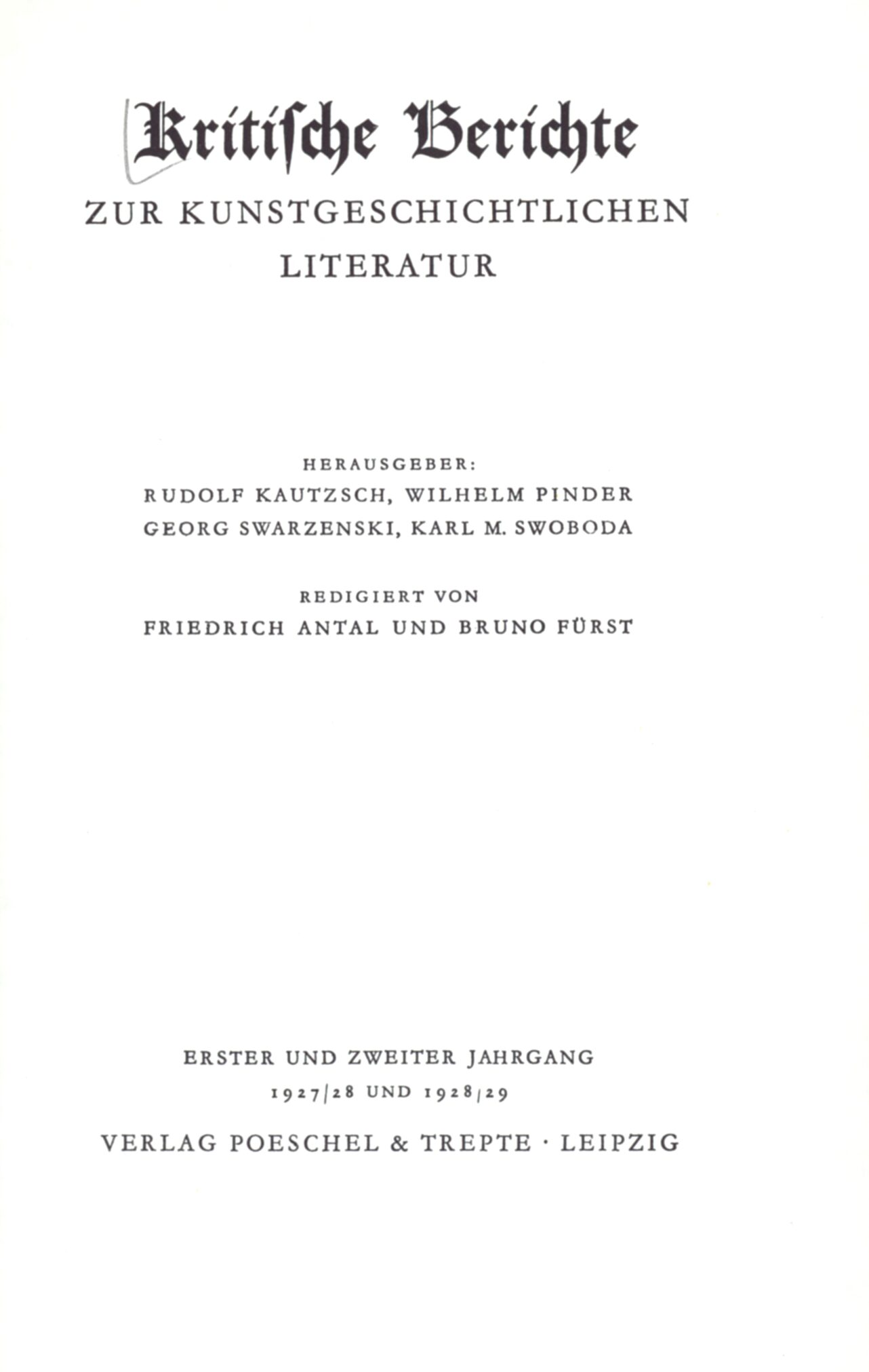 Kritische Berichte
ZUR KUNSTGESCHICHTLICHEN LITERATUR

HERAUSGEBER:
RUDOLF KAUTZSCH, WILHELM PINDER
GEORG SWARZENSKI, KARL M. SWOBODA

REDIGIERT VON
FRIEDRICH ANTAL UND BRUNO FÜRST

ERSTER UND ZWEITER JAHRGANG
1927/28 UND 1928/29

VERLAG POESCHEL & TREPTE · LEIPZIG